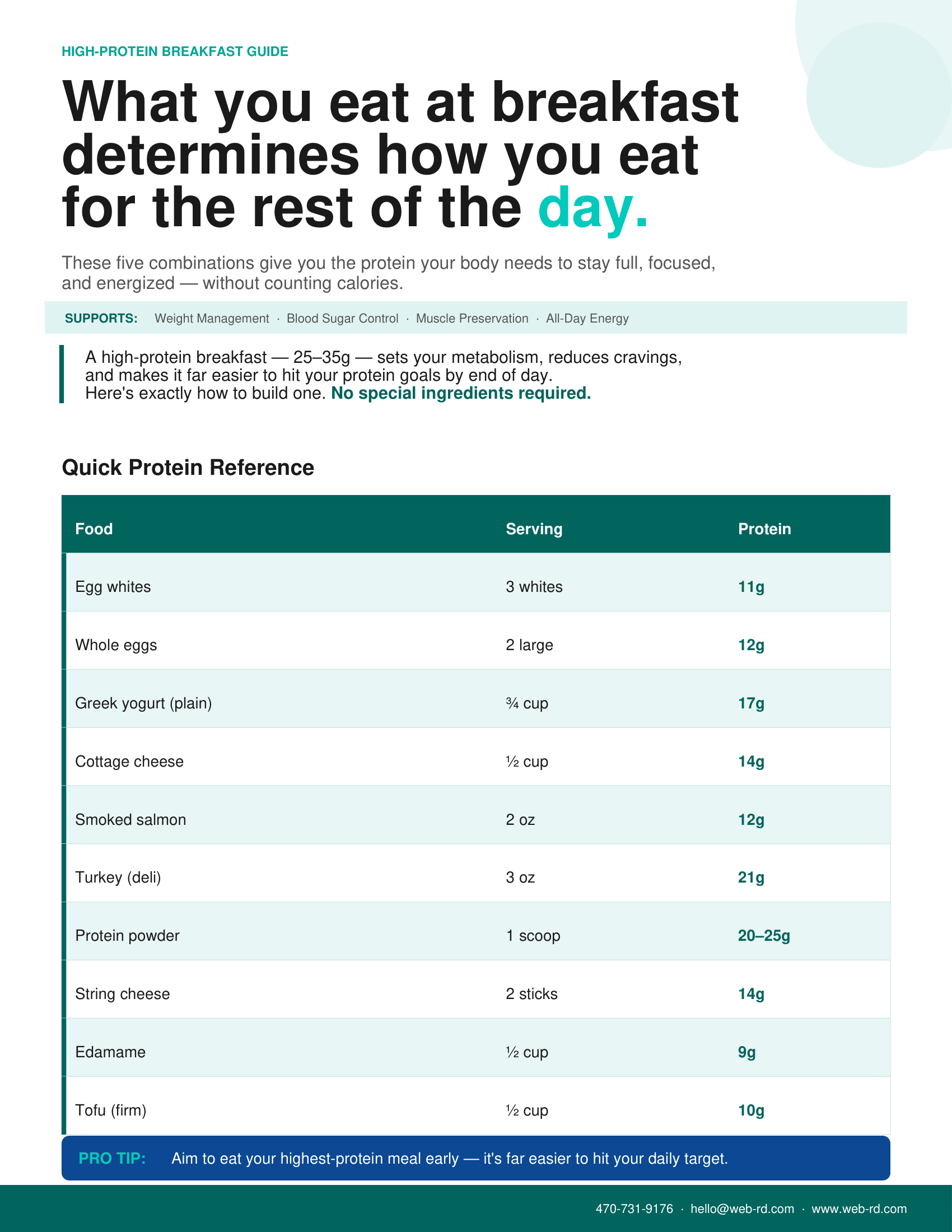 HIGH-PROTEIN BREAKFAST GUIDE

What you eat at breakfast determines how you eat for the rest of the day.

These five combinations give you the protein your body needs to stay full, focused, and energized — without counting calories.

SUPPORTS: Weight Management · Blood Sugar Control · Muscle Preservation · All-Day Energy

A high-protein breakfast — 25–35g — sets your metabolism, reduces cravings, and makes it far easier to hit your protein goals by end of day. Here's exactly how to build one. No special ingredients required.

Quick Protein Reference

| Food | Serving | Protein |
|---|---|---|
| Egg whites | 3 whites | 11g |
| Whole eggs | 2 large | 12g |
| Greek yogurt (plain) | ¾ cup | 17g |
| Cottage cheese | ½ cup | 14g |
| Smoked salmon | 2 oz | 12g |
| Turkey (deli) | 3 oz | 21g |
| Protein powder | 1 scoop | 20–25g |
| String cheese | 2 sticks | 14g |
| Edamame | ½ cup | 9g |
| Tofu (firm) | ½ cup | 10g |

PRO TIP: Aim to eat your highest-protein meal early — it's far easier to hit your daily target.

470-731-9176 · hello@web-rd.com · www.web-rd.com